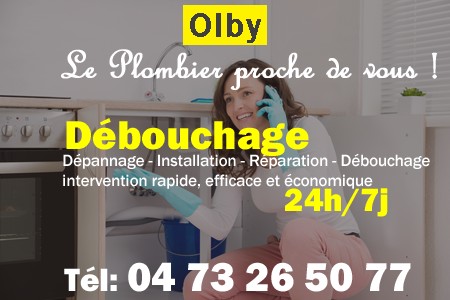 Olby

Le Plombier proche de vous !

Débouchage

Dépannage - Installation - Réparation - Débouchage
intervention rapide, efficace et économique

24h/7j

Tél: 04 73 26 50 77